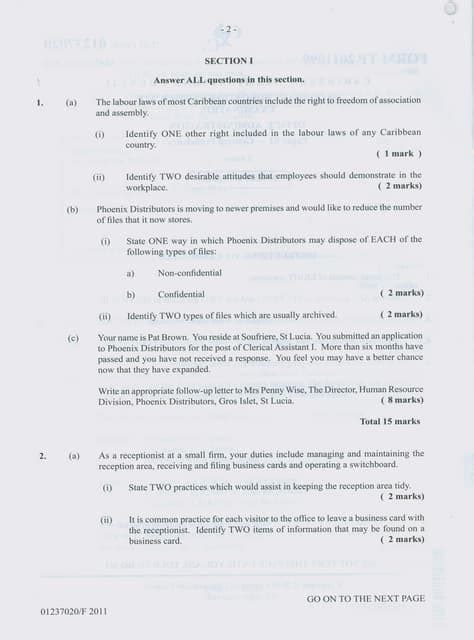 - 2 -

SECTION I

Answer ALL questions in this section.

1. (a) The labour laws of most Caribbean countries include the right to freedom of association and assembly.

(i) Identify ONE other right included in the labour laws of any Caribbean country. ( 1 mark )

(ii) Identify TWO desirable attitudes that employees should demonstrate in the workplace. ( 2 marks)

(b) Phoenix Distributors is moving to newer premises and would like to reduce the number of files that it now stores.

(i) State ONE way in which Phoenix Distributors may dispose of EACH of the following types of files:

a) Non-confidential

b) Confidential ( 2 marks)

(ii) Identify TWO types of files which are usually archived. ( 2 marks)

(c) Your name is Pat Brown. You reside at Soufriere, St Lucia. You submitted an application to Phoenix Distributors for the post of Clerical Assistant I. More than six months have passed and you have not received a response. You feel you may have a better chance now that they have expanded.

Write an appropriate follow-up letter to Mrs Penny Wise, The Director, Human Resource Division, Phoenix Distributors, Gros Islet, St Lucia. ( 8 marks)

Total 15 marks

2. (a) As a receptionist at a small firm, your duties include managing and maintaining the reception area, receiving and filing business cards and operating a switchboard.

(i) State TWO practices which would assist in keeping the reception area tidy. ( 2 marks)

(ii) It is common practice for each visitor to the office to leave a business card with the receptionist. Identify TWO items of information that may be found on a business card. ( 2 marks)

GO ON TO THE NEXT PAGE

01237020/F 2011